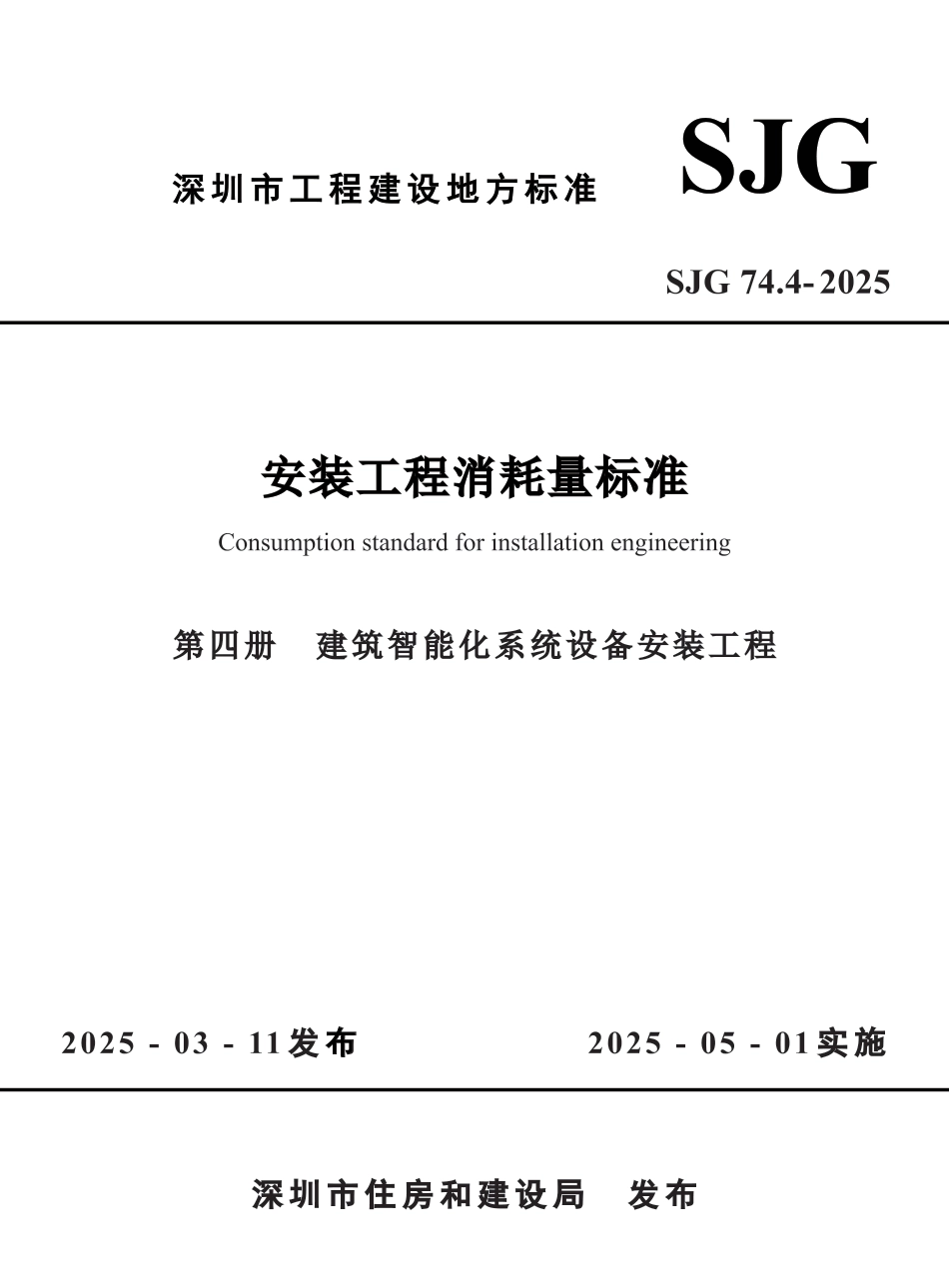 深圳市工程建设地方标准

SJG

SJG 74.4-2025

安装工程消耗量标准

Consumption standard for installation engineering

第四册　建筑智能化系统设备安装工程

2025 - 03 - 11发布

2025 - 05 - 01实施

深圳市住房和建设局　发布